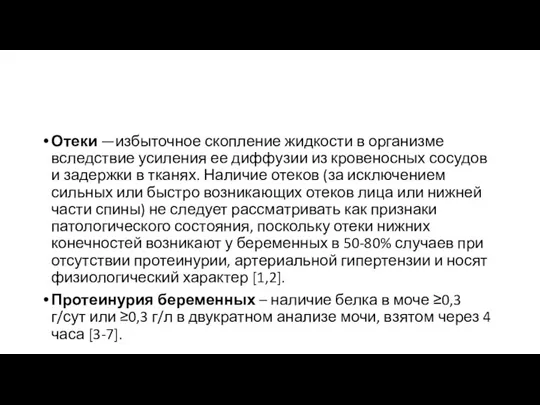 • Отеки —избыточное скопление жидкости в организме вследствие усиления ее диффузии из кровеносных сосудов и задержки в тканях. Наличие отеков (за исключением сильных или быстро возникающих отеков лица или нижней части спины) не следует рассматривать как признаки патологического состояния, поскольку отеки нижних конечностей возникают у беременных в 50-80% случаев при отсутствии протеинурии, артериальной гипертензии и носят физиологический характер [1,2].

• Протеинурия беременных – наличие белка в моче ≥0,3 г/сут или ≥0,3 г/л в двукратном анализе мочи, взятом через 4 часа [3-7].